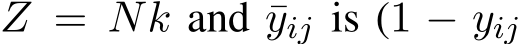 $Z = Nk$ and $\bar{y}_{ij}$ is $(1 - y_{ij}$